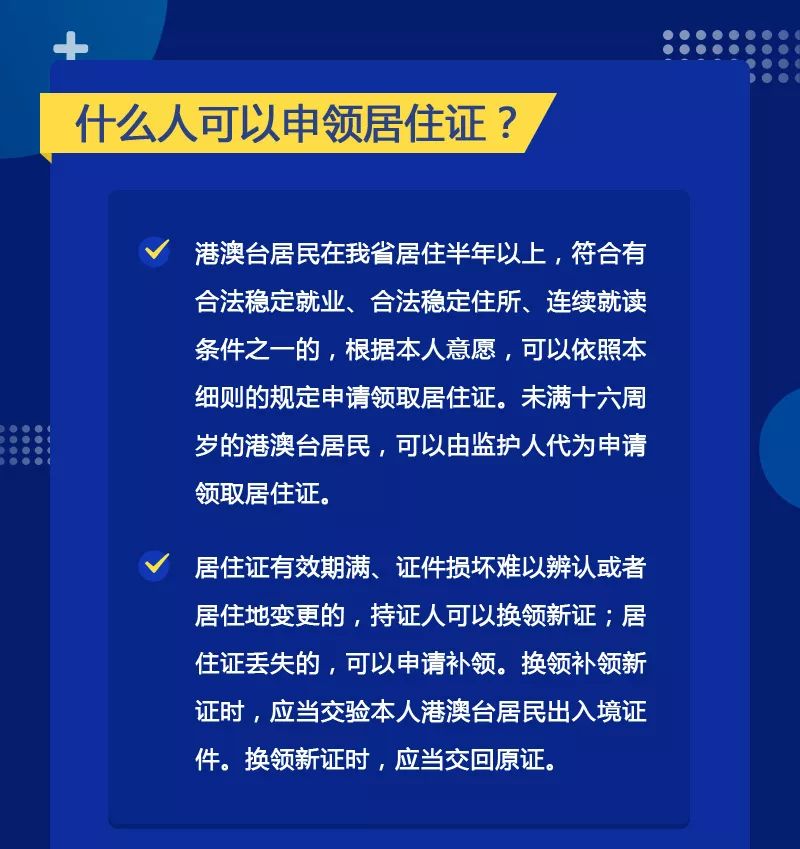 什么人可以申领居住证？

港澳台居民在我省居住半年以上，符合有合法稳定就业、合法稳定住所、连续就读条件之一的，根据本人意愿，可以依照本细则的规定申请领取居住证。未满十六周岁的港澳台居民，可以由监护人代为申请领取居住证。

居住证有效期满、证件损坏难以辨认或者居住地变更的，持证人可以换领新证；居住证丢失的，可以申请补领。换领补领新证时，应当交验本人港澳台居民出入境证件。换领新证时，应当交回原证。